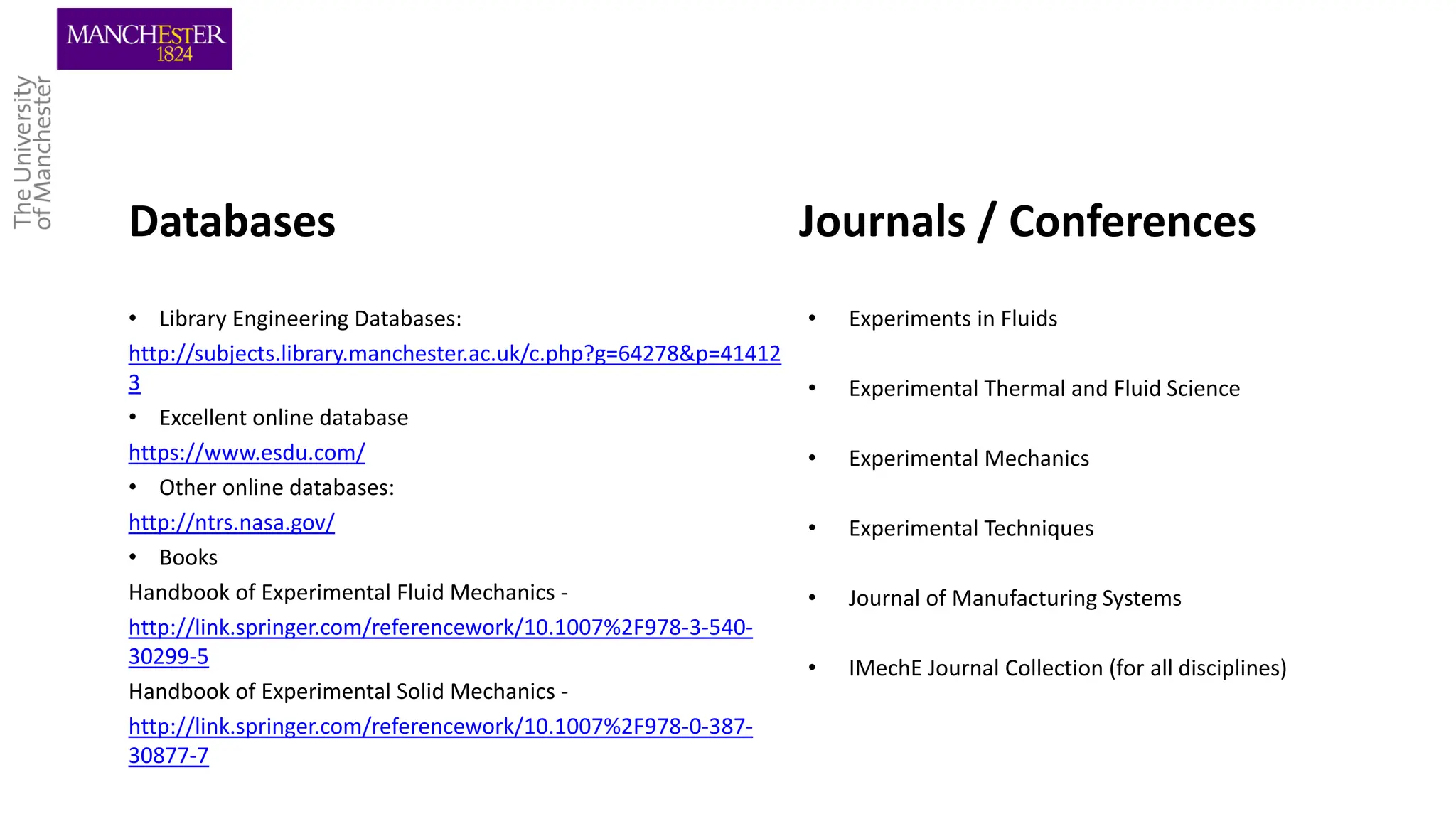 MANCHESTER
1824

The University of Manchester

Databases

• Library Engineering Databases:
http://subjects.library.manchester.ac.uk/c.php?g=64278&p=414123
• Excellent online database
https://www.esdu.com/
• Other online databases:
http://ntrs.nasa.gov/
• Books
Handbook of Experimental Fluid Mechanics - http://link.springer.com/referencework/10.1007%2F978-3-540-30299-5
Handbook of Experimental Solid Mechanics - http://link.springer.com/referencework/10.1007%2F978-0-387-30877-7

Journals / Conferences

• Experiments in Fluids

• Experimental Thermal and Fluid Science

• Experimental Mechanics

• Experimental Techniques

• Journal of Manufacturing Systems

• IMechE Journal Collection (for all disciplines)